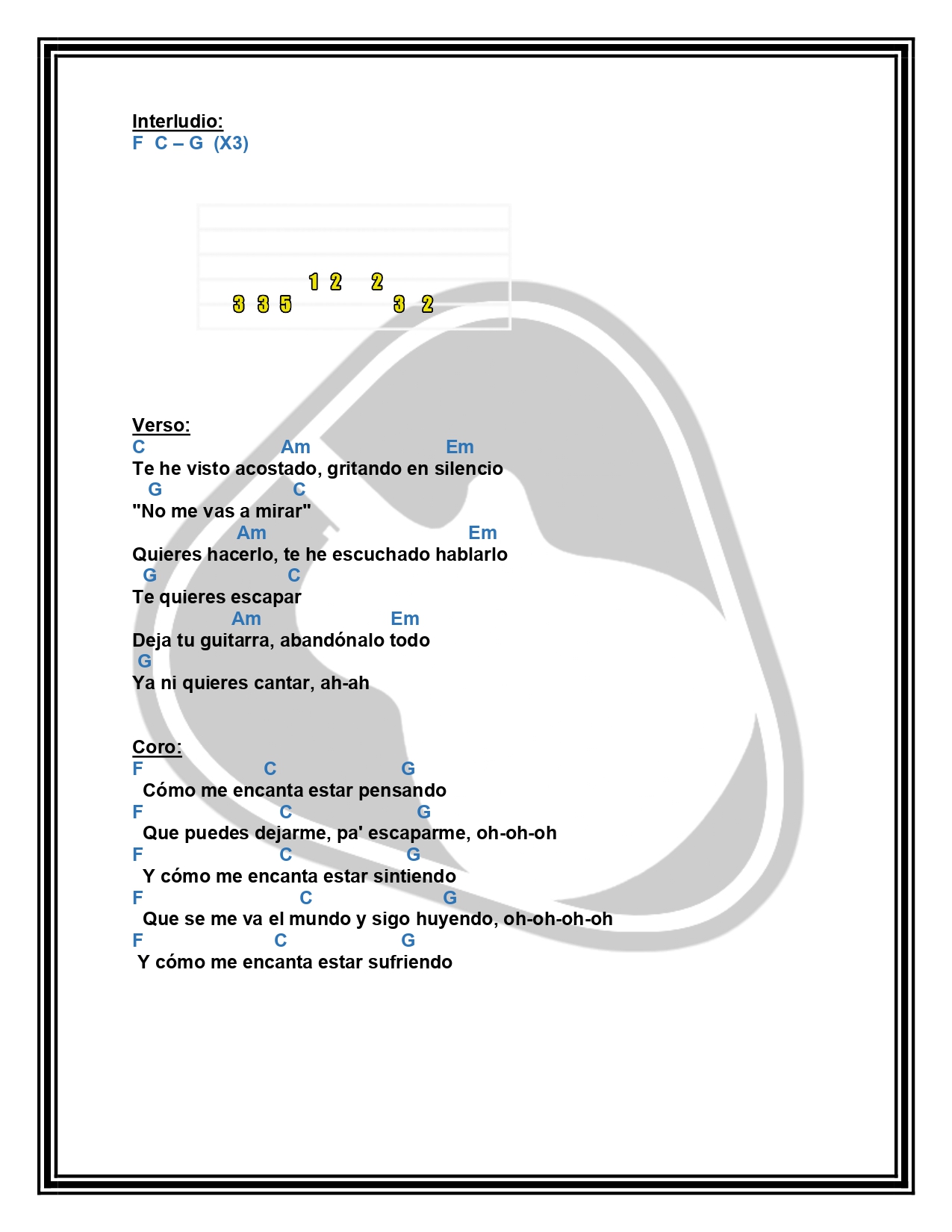 Interludio:
F C – G (X3)

1 2 2
3 3 5 3 2

Verso:
C Am Em
Te he visto acostado, gritando en silencio
G C
"No me vas a mirar"
Am Em
Quieres hacerlo, te he escuchado hablarlo
G C
Te quieres escapar
Am Em
Deja tu guitarra, abandónalo todo
G
Ya ni quieres cantar, ah-ah

Coro:
F C G
Cómo me encanta estar pensando
F C G
Que puedes dejarme, pa' escaparme, oh-oh-oh
F C G
Y cómo me encanta estar sintiendo
F C G
Que se me va el mundo y sigo huyendo, oh-oh-oh-oh
F C G
Y cómo me encanta estar sufriendo